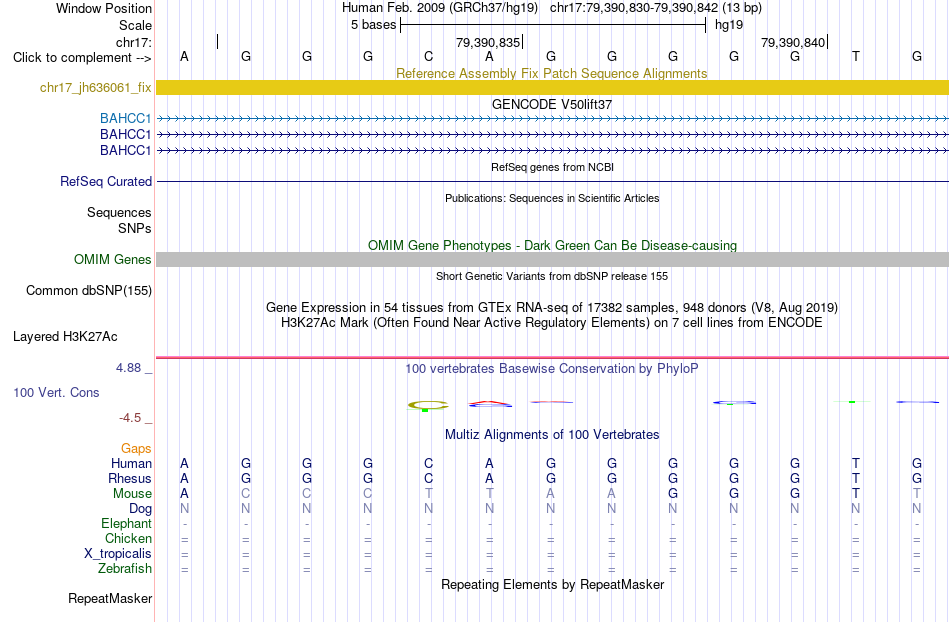 Window Position Human Feb. 2009 (GRCh37/hg19) chr17:79,390,830-79,390,842 (13 bp)
Scale 5 bases hg19
chr17: 79,390,835 79,390,840
Click to complement --> A G G G C A G G G G G T G
Reference Assembly Fix Patch Sequence Alignments
chr17_jh636061_fix
GENCODE V50lift37
BAHCC1
BAHCC1
BAHCC1
RefSeq genes from NCBI
RefSeq Curated
Publications: Sequences in Scientific Articles
Sequences
SNPs
OMIM Gene Phenotypes - Dark Green Can Be Disease-causing
OMIM Genes
Short Genetic Variants from dbSNP release 155
Common dbSNP(155)
Gene Expression in 54 tissues from GTEx RNA-seq of 17382 samples, 948 donors (V8, Aug 2019)
H3K27Ac Mark (Often Found Near Active Regulatory Elements) on 7 cell lines from ENCODE
Layered H3K27Ac
4.88 _ 100 vertebrates Basewise Conservation by PhyloP
100 Vert. Cons
-4.5 _
Multiz Alignments of 100 Vertebrates
Gaps
Human A G G G C A G G G G G T G
Rhesus A G G G C A G G G G G T G
Mouse A C C C T T A A G G G T T
Dog N N N N N N N N N N N N N
Elephant - - - - - - - - - - - - -
Chicken = = = = = = = = = = = = =
X_tropicalis = = = = = = = = = = = = =
Zebrafish = = = = = = = = = = = = =
Repeating Elements by RepeatMasker
RepeatMasker